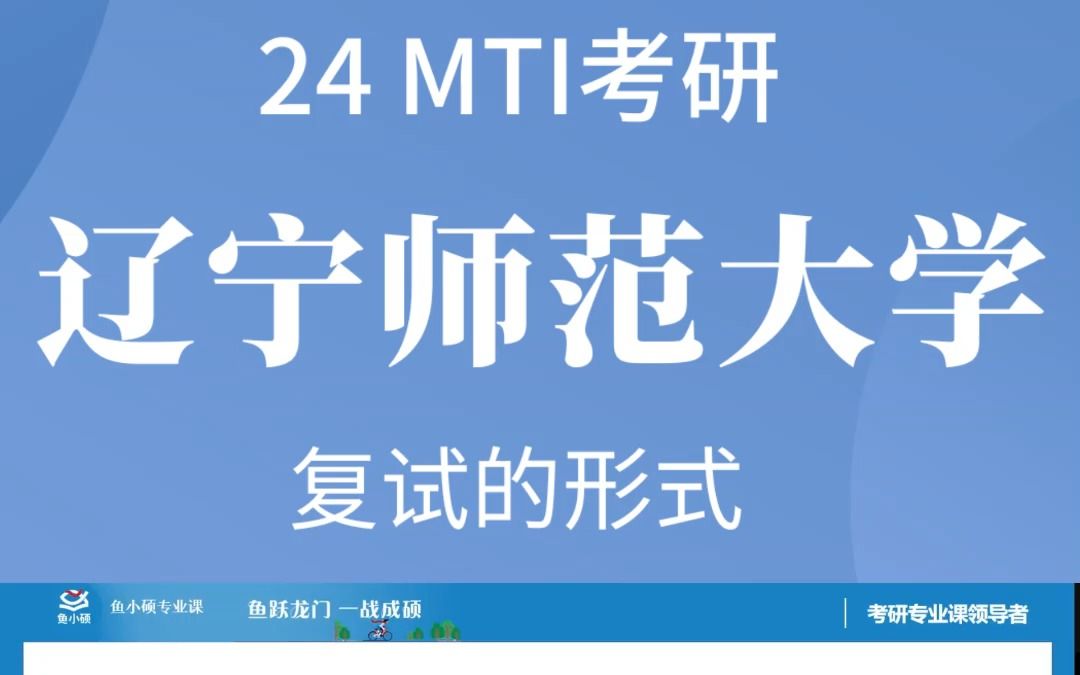 24 MTI考研

辽宁师范大学

复试的形式

鱼小硕

鱼小硕专业课

鱼跃龙门 一战成硕

考研专业课领导者